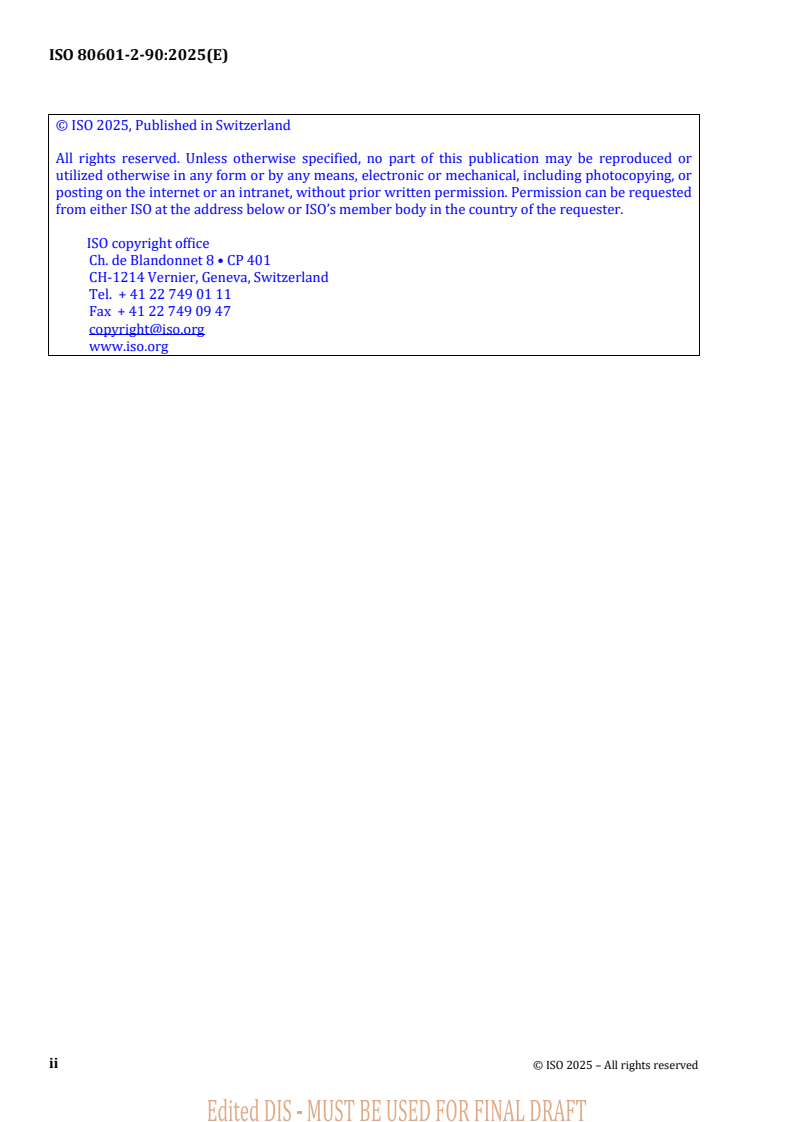 ISO 80601-2-90:2025(E)

© ISO 2025, Published in Switzerland

All rights reserved. Unless otherwise specified, no part of this publication may be reproduced or utilized otherwise in any form or by any means, electronic or mechanical, including photocopying, or posting on the internet or an intranet, without prior written permission. Permission can be requested from either ISO at the address below or ISO's member body in the country of the requester.

ISO copyright office
Ch. de Blandonnet 8 • CP 401
CH-1214 Vernier, Geneva, Switzerland
Tel. + 41 22 749 01 11
Fax + 41 22 749 09 47
copyright@iso.org
www.iso.org

ii

© ISO 2025 – All rights reserved

Edited DIS - MUST BE USED FOR FINAL DRAFT